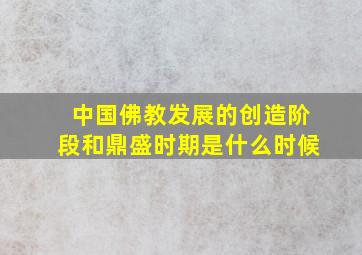 中国佛教发展的创造阶段和鼎盛时期是什么时候